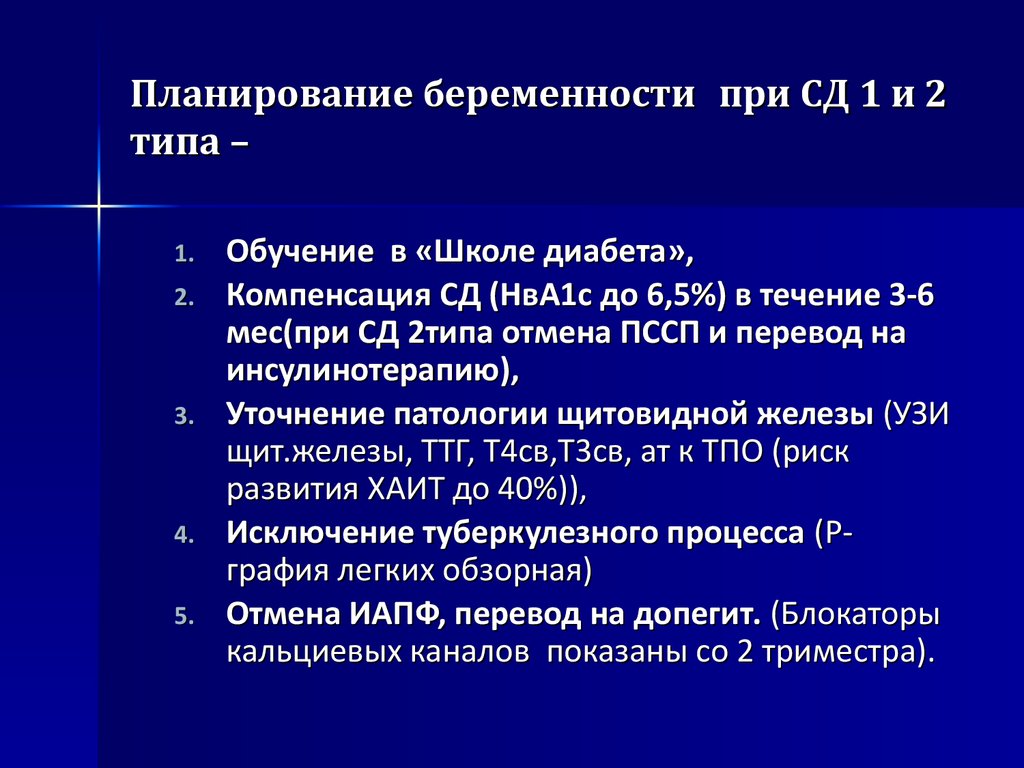 Планирование беременности при СД 1 и 2 типа –

1. Обучение в «Школе диабета»,
2. Компенсация СД (НвА1с до 6,5%) в течение 3-6 мес(при СД 2типа отмена ПССП и перевод на инсулинотерапию),
3. Уточнение патологии щитовидной железы (УЗИ щит.железы, ТТГ, Т4св,Т3св, ат к ТПО (риск развития ХАИТ до 40%)),
4. Исключение туберкулезного процесса (Р-графия легких обзорная)
5. Отмена ИАПФ, перевод на допегит. (Блокаторы кальциевых каналов показаны со 2 триместра).